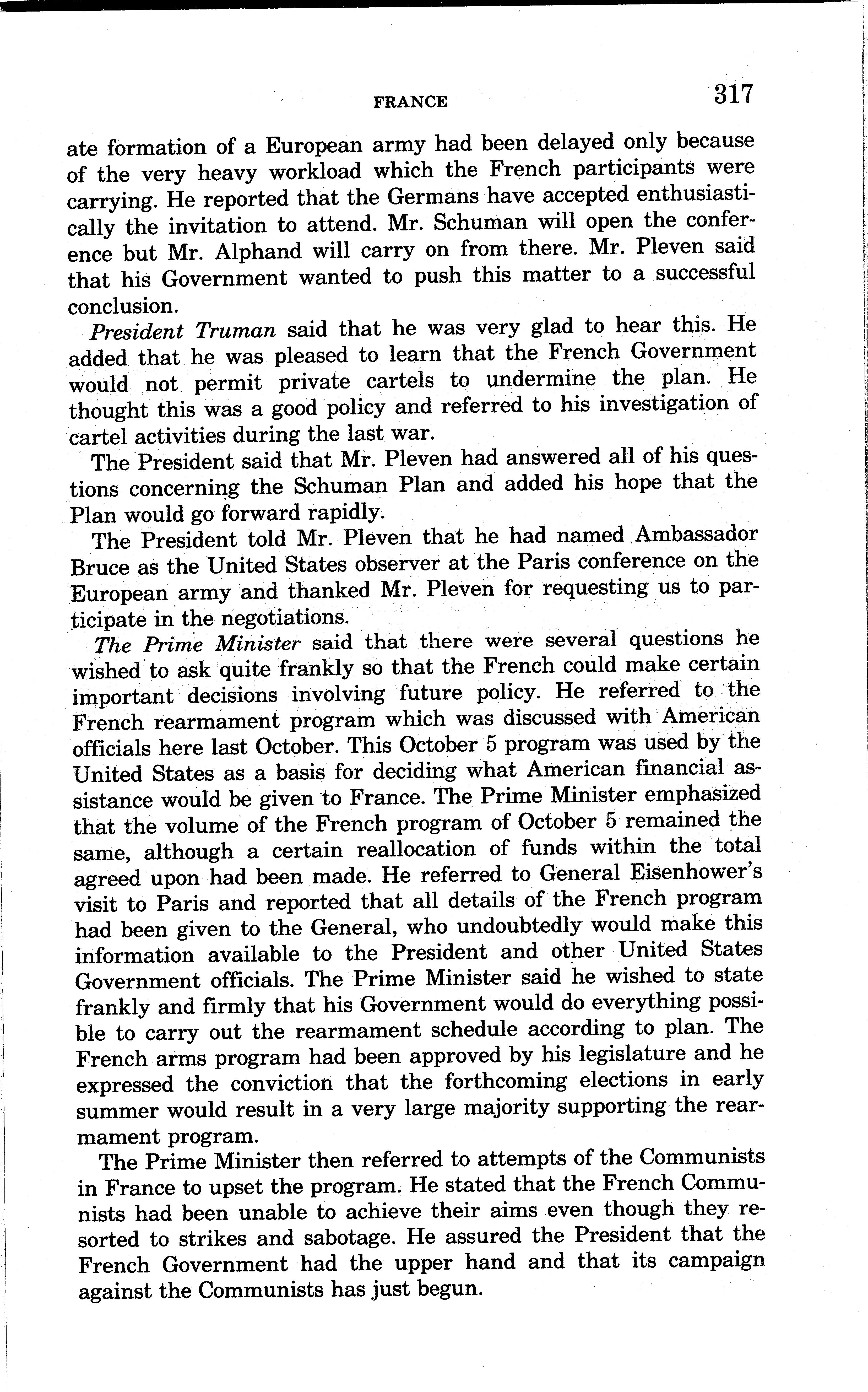 FRANCE 317

ate formation of a European army had been delayed only because of the very heavy workload which the French participants were carrying. He reported that the Germans have accepted enthusiastically the invitation to attend. Mr. Schuman will open the conference but Mr. Alphand will carry on from there. Mr. Pleven said that his Government wanted to push this matter to a successful conclusion.

President Truman said that he was very glad to hear this. He added that he was pleased to learn that the French Government would not permit private cartels to undermine the plan. He thought this was a good policy and referred to his investigation of cartel activities during the last war.

The President said that Mr. Pleven had answered all of his questions concerning the Schuman Plan and added his hope that the Plan would go forward rapidly.

The President told Mr. Pleven that he had named Ambassador Bruce as the United States observer at the Paris conference on the European army and thanked Mr. Pleven for requesting us to participate in the negotiations.

The Prime Minister said that there were several questions he wished to ask quite frankly so that the French could make certain important decisions involving future policy. He referred to the French rearmament program which was discussed with American officials here last October. This October 5 program was used by the United States as a basis for deciding what American financial assistance would be given to France. The Prime Minister emphasized that the volume of the French program of October 5 remained the same, although a certain reallocation of funds within the total agreed upon had been made. He referred to General Eisenhower's visit to Paris and reported that all details of the French program had been given to the General, who undoubtedly would make this information available to the President and other United States Government officials. The Prime Minister said he wished to state frankly and firmly that his Government would do everything possible to carry out the rearmament schedule according to plan. The French arms program had been approved by his legislature and he expressed the conviction that the forthcoming elections in early summer would result in a very large majority supporting the rearmament program.

The Prime Minister then referred to attempts of the Communists in France to upset the program. He stated that the French Communists had been unable to achieve their aims even though they resorted to strikes and sabotage. He assured the President that the French Government had the upper hand and that its campaign against the Communists has just begun.